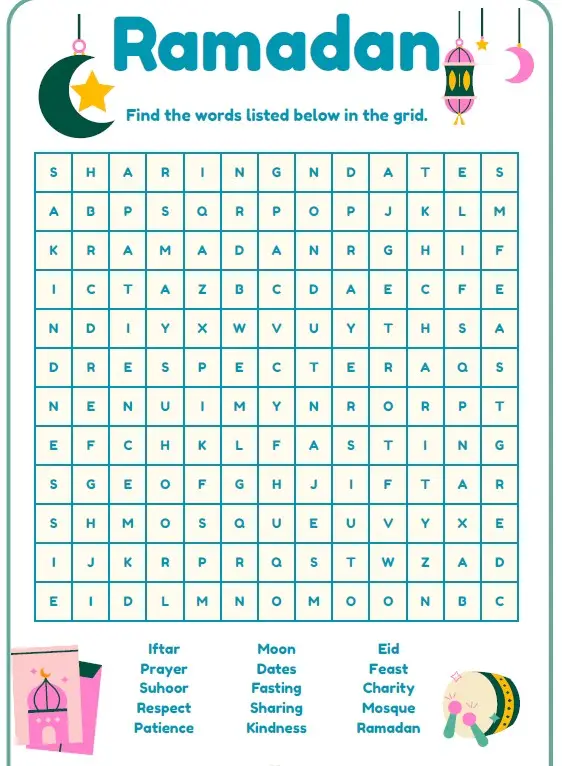 Ramadan

Find the words listed below in the grid.

| S | H | A | R | I | N | G | N | D | A | T | E | S |
|---|---|---|---|---|---|---|---|---|---|---|---|---|
| A | B | P | S | Q | R | P | O | P | J | K | L | M |
| K | R | A | M | A | D | A | N | R | G | H | I | F |
| I | C | T | A | Z | B | C | D | A | E | C | F | E |
| N | D | I | Y | X | W | V | U | Y | T | H | S | A |
| D | R | E | S | P | E | C | T | E | R | A | Q | S |
| N | E | N | U | I | M | Y | N | R | O | R | P | T |
| E | F | C | H | K | L | F | A | S | T | I | N | G |
| S | G | E | O | F | G | H | J | I | F | T | A | R |
| S | H | M | O | S | Q | U | E | U | V | Y | X | E |
| I | J | K | R | P | R | Q | S | T | W | Z | A | D |
| E | I | D | L | M | N | O | M | O | O | N | B | C |

Iftar
Prayer
Suhoor
Respect
Patience

Moon
Dates
Fasting
Sharing
Kindness

Eid
Feast
Charity
Mosque
Ramadan